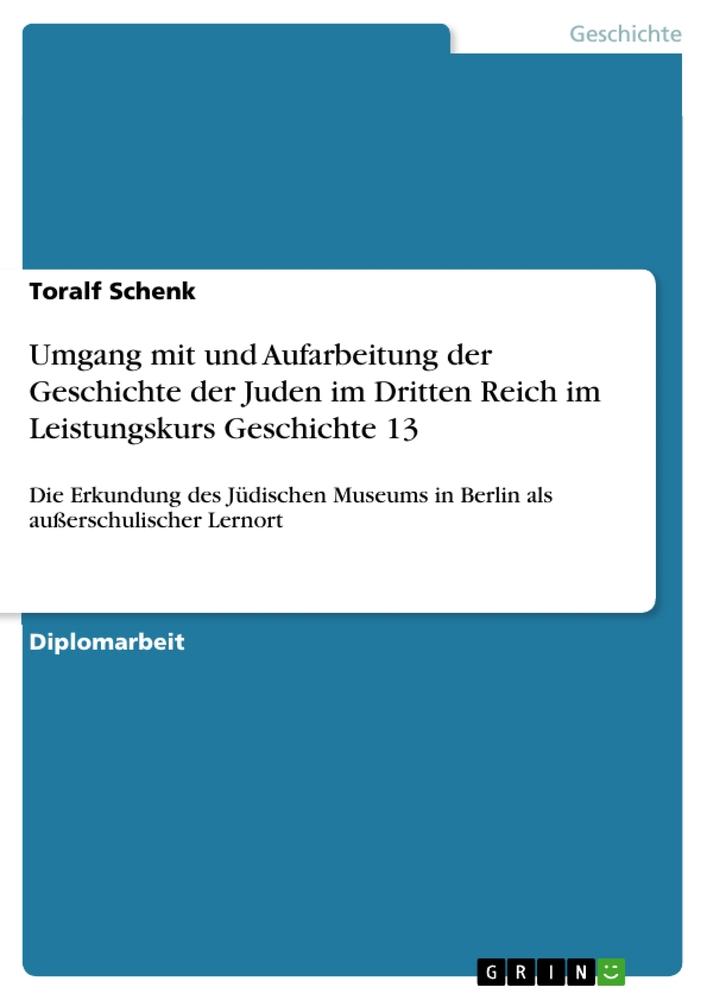 Geschichte

Toralf Schenk

Umgang mit und Aufarbeitung der Geschichte der Juden im Dritten Reich im Leistungskurs Geschichte 13

Die Erkundung des Jüdischen Museums in Berlin als außerschulischer Lernort

Diplomarbeit

GRIN